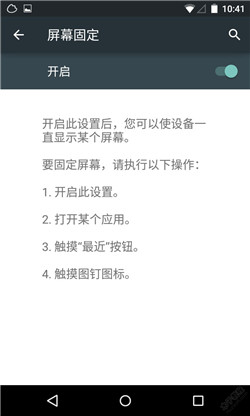 10:41

屏幕固定

开启

开启此设置后，您可以使设备一直显示某个屏幕。

要固定屏幕，请执行以下操作：

1. 开启此设置。

2. 打开某个应用。

3. 触摸“最近”按钮。

4. 触摸图钉图标。